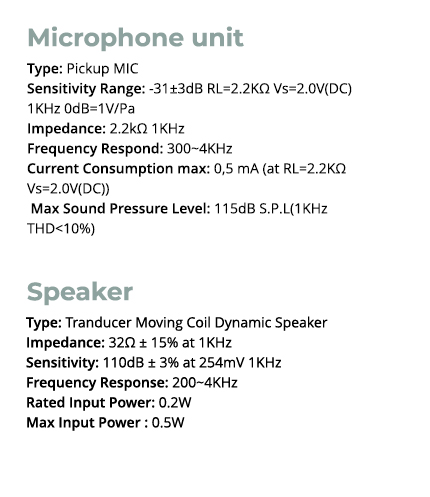 Microphone unit

Type: Pickup MIC
Sensitivity Range: -31±3dB RL=2.2KΩ Vs=2.0V(DC) 1KHz 0dB=1V/Pa
Impedance: 2.2kΩ 1KHz
Frequency Respond: 300~4KHz
Current Consumption max: 0,5 mA (at RL=2.2KΩ Vs=2.0V(DC))
Max Sound Pressure Level: 115dB S.P.L(1KHz THD<10%)

Speaker

Type: Tranducer Moving Coil Dynamic Speaker
Impedance: 32Ω ± 15% at 1KHz
Sensitivity: 110dB ± 3% at 254mV 1KHz
Frequency Response: 200~4KHz
Rated Input Power: 0.2W
Max Input Power : 0.5W